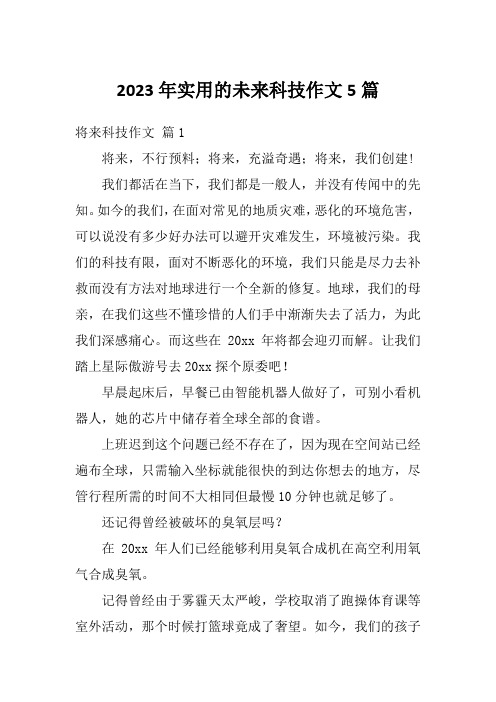 2023 年实用的未来科技作文 5 篇

将来科技作文 篇 1

将来，不行预料；将来，充溢奇遇；将来，我们创建！

我们都活在当下，我们都是一般人，并没有传闻中的先知。如今的我们，在面对常见的地质灾难，恶化的环境危害，可以说没有多少好办法可以避开灾难发生，环境被污染。我们的科技有限，面对不断恶化的环境，我们只能是尽力去补救而没有方法对地球进行一个全新的修复。地球，我们的母亲，在我们这些不懂珍惜的人们手中渐渐失去了活力，为此我们深感痛心。而这些在 20xx 年将都会迎刃而解。让我们踏上星际傲游号去 20xx 探个原委吧！

早晨起床后，早餐已由智能机器人做好了，可别小看机器人，她的芯片中储存着全球全部的食谱。

上班迟到这个问题已经不存在了，因为现在空间站已经遍布全球，只需输入坐标就能很快的到达你想去的地方，尽管行程所需的时间不大相同但最慢 10 分钟也就足够了。

还记得曾经被破坏的臭氧层吗？

在 20xx 年人们已经能够利用臭氧合成机在高空利用氧气合成臭氧。

记得曾经由于雾霾天太严峻，学校取消了跑操体育课等室外活动，那个时候打篮球竟成了奢望。如今，我们的孩子